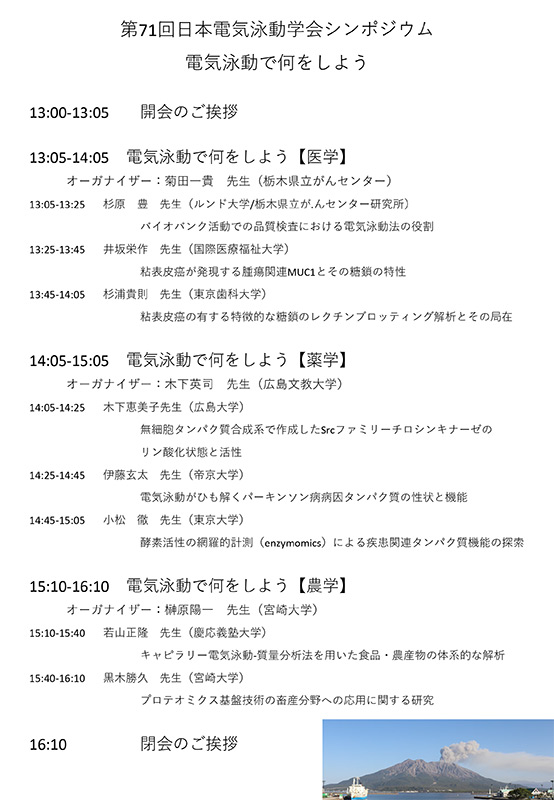 第71回日本電気泳動学会シンポジウム
電気泳動で何をしよう

13:00-13:05　開会のご挨拶

13:05-14:05　電気泳動で何をしよう【医学】
オーガナイザー：菊田一貴　先生（栃木県立がんセンター）
13:05-13:25　杉原　豊　先生（ルンド大学/栃木県立が.んセンター研究所）
バイオバンク活動での品質検査における電気泳動法の役割
13:25-13:45　井坂栄作　先生（国際医療福祉大学）
粘表皮癌が発現する腫瘍関連MUC1とその糖鎖の特性
13:45-14:05　杉浦貴則　先生（東京歯科大学）
粘表皮癌の有する特徴的な糖鎖のレクチンブロッティング解析とその局在

14:05-15:05　電気泳動で何をしよう【薬学】
オーガナイザー：木下英司　先生（広島文教大学）
14:05-14:25　木下恵美子先生（広島大学）
無細胞タンパク質合成系で作成したSrcファミリーチロシンキナーゼのリン酸化状態と活性
14:25-14:45　伊藤玄太　先生（帝京大学）
電気泳動がひも解くパーキンソン病病因タンパク質の性状と機能
14:45-15:05　小松　徹　先生（東京大学）
酵素活性の網羅的計測（enzymomics）による疾患関連タンパク質機能の探索

15:10-16:10　電気泳動で何をしよう【農学】
オーガナイザー：榊原陽一　先生（宮崎大学）
15:10-15:40　若山正隆　先生（慶応義塾大学）
キャピラリー電気泳動-質量分析法を用いた食品・農産物の体系的な解析
15:40-16:10　黒木勝久　先生（宮崎大学）
プロテオミクス基盤技術の畜産分野への応用に関する研究

16:10　閉会のご挨拶